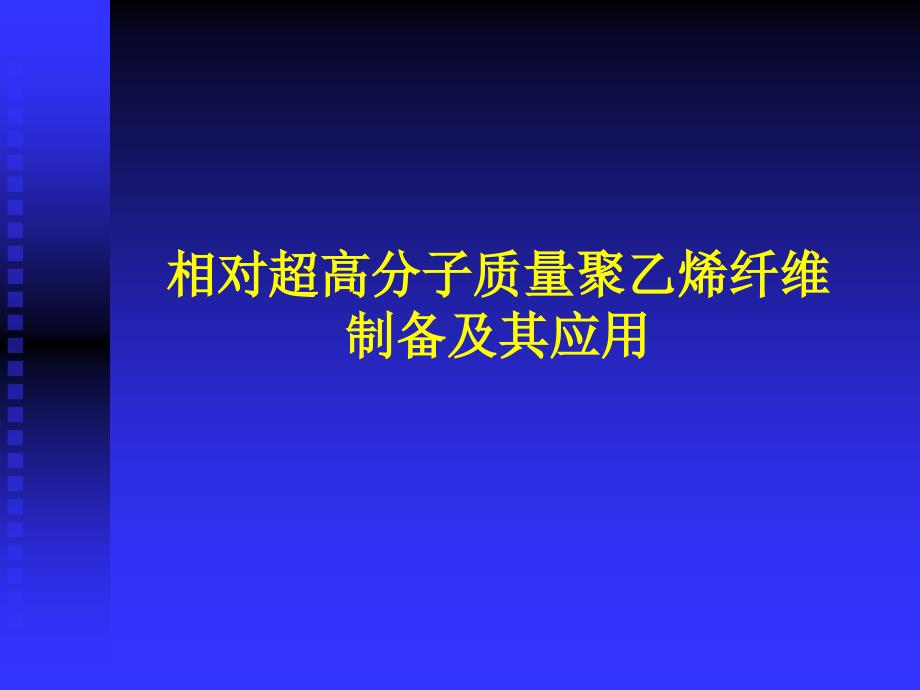 相对超高分子质量聚乙烯纤维制备及其应用